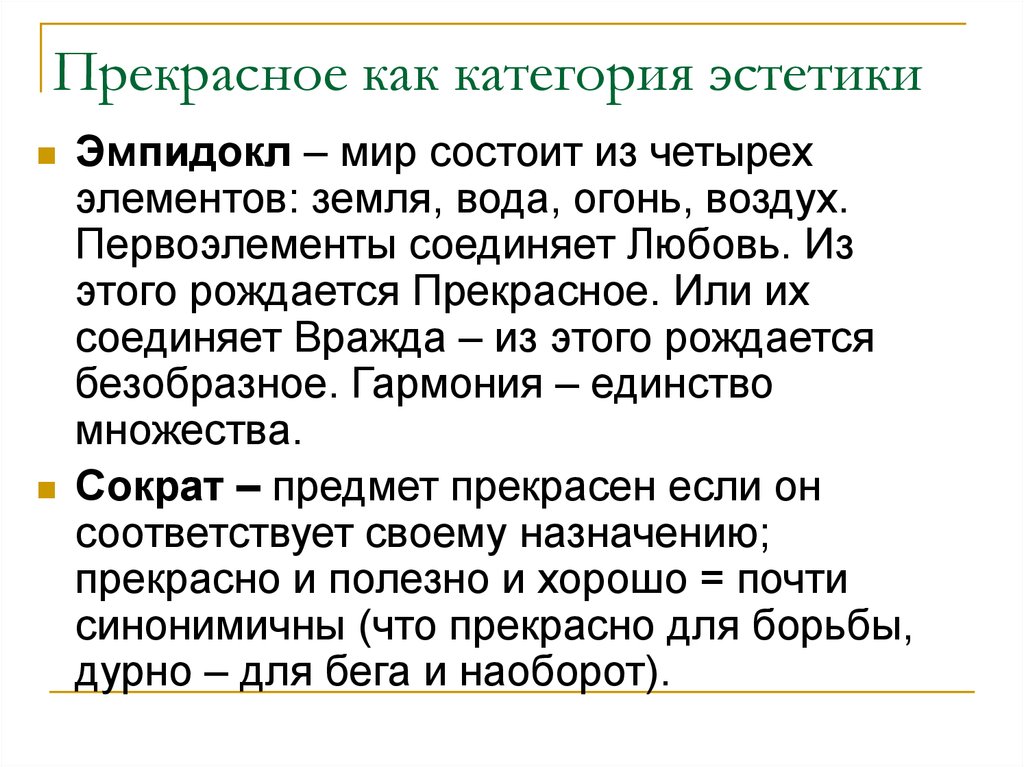 Прекрасное как категория эстетики

Эмпидокл – мир состоит из четырех элементов: земля, вода, огонь, воздух. Первоэлементы соединяет Любовь. Из этого рождается Прекрасное. Или их соединяет Вражда – из этого рождается безобразное. Гармония – единство множества.

Сократ – предмет прекрасен если он соответствует своему назначению; прекрасно и полезно и хорошо = почти синонимичны (что прекрасно для борьбы, дурно – для бега и наоборот).